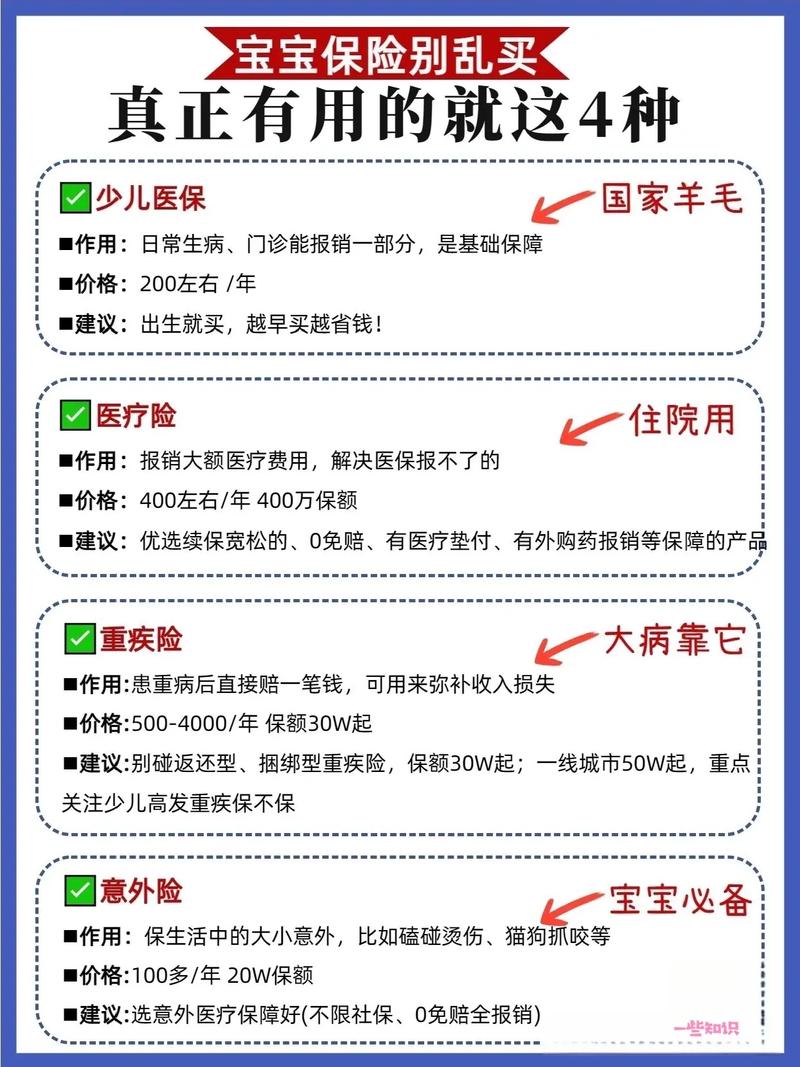 宝宝保险别乱买

真正有用的就这4种

☑少儿医保

国家羊毛

■作用：日常生病、门诊能报销一部分，是基础保障

■价格：200左右 /年

■建议：出生就买，越早买越省钱！

☑医疗险

住院用

■作用：报销大额医疗费用，解决医保报不了的

■价格：400左右/年 400万保额

■建议：优选续保宽松的、0免赔、有医疗垫付、有外购药报销等保障的产品

☑重疾险

大病靠它

■作用:患重病后直接赔一笔钱，可用来弥补收入损失

■价格:500-4000/年 保额30W起

■建议:别碰返还型、捆绑型重疾险，保额30W起；一线城市50W起，重点关注少儿高发重疾保不保

☑意外险

宝宝必备

■作用：保生活中的大小意外，比如磕碰烫伤、猫狗抓咬等

■价格:100多/年 20W保额

■建议:选意外医疗保障好(不限社保、0免赔全报销)

一些知识